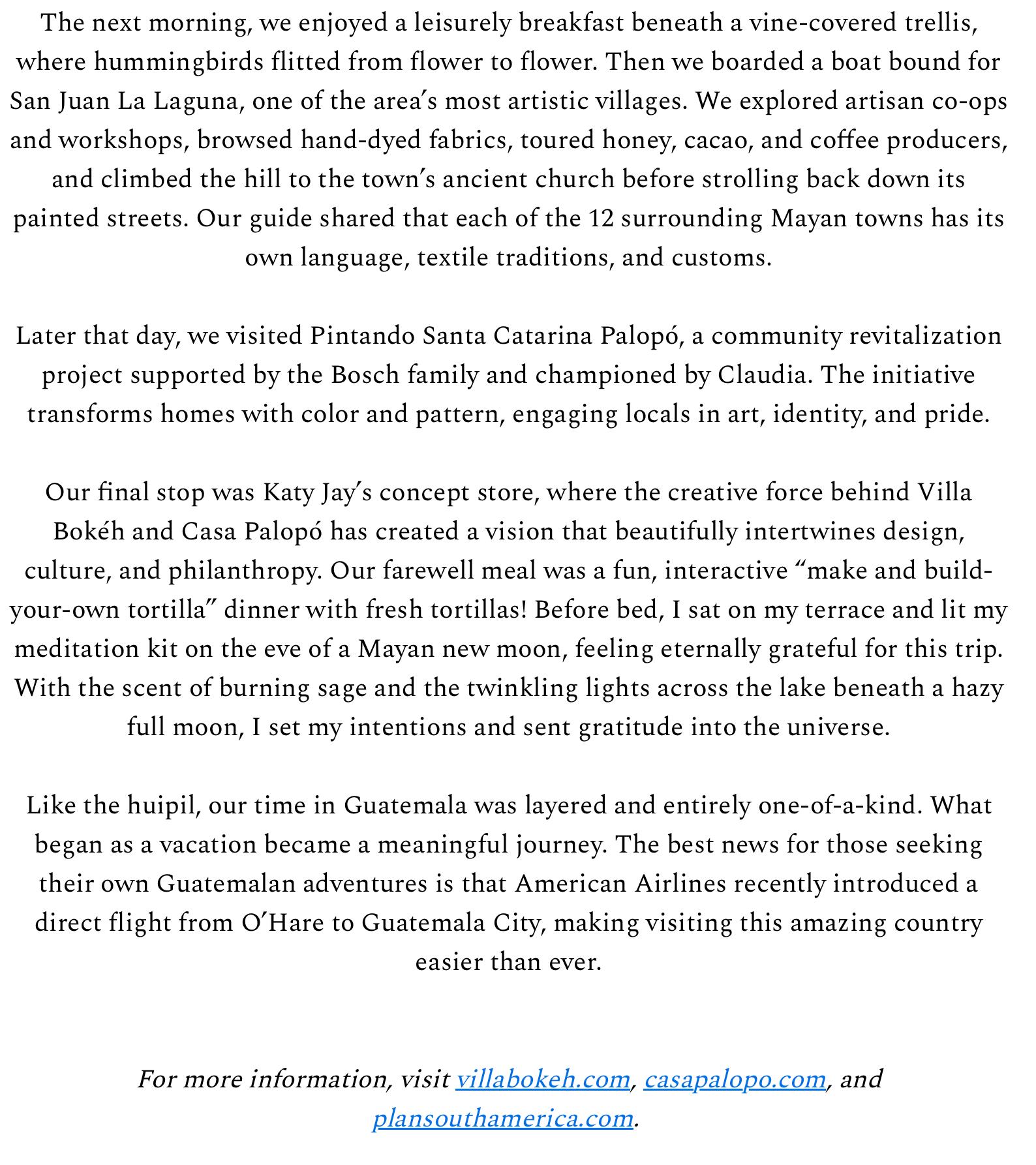 The next morning, we enjoyed a leisurely breakfast beneath a vine-covered trellis, where hummingbirds flitted from flower to flower. Then we boarded a boat bound for San Juan La Laguna, one of the area's most artistic villages. We explored artisan co-ops and workshops, browsed hand-dyed fabrics, toured honey, cacao, and coffee producers, and climbed the hill to the town's ancient church before strolling back down its painted streets. Our guide shared that each of the 12 surrounding Mayan towns has its own language, textile traditions, and customs.

Later that day, we visited Pintando Santa Catarina Palopó, a community revitalization project supported by the Bosch family and championed by Claudia. The initiative transforms homes with color and pattern, engaging locals in art, identity, and pride.

Our final stop was Katy Jay's concept store, where the creative force behind Villa Bokéh and Casa Palopó has created a vision that beautifully intertwines design, culture, and philanthropy. Our farewell meal was a fun, interactive "make and build-your-own tortilla" dinner with fresh tortillas! Before bed, I sat on my terrace and lit my meditation kit on the eve of a Mayan new moon, feeling eternally grateful for this trip. With the scent of burning sage and the twinkling lights across the lake beneath a hazy full moon, I set my intentions and sent gratitude into the universe.

Like the huipil, our time in Guatemala was layered and entirely one-of-a-kind. What began as a vacation became a meaningful journey. The best news for those seeking their own Guatemalan adventures is that American Airlines recently introduced a direct flight from O'Hare to Guatemala City, making visiting this amazing country easier than ever.

For more information, visit villabokeh.com, casapalopo.com, and plansouthamerica.com.